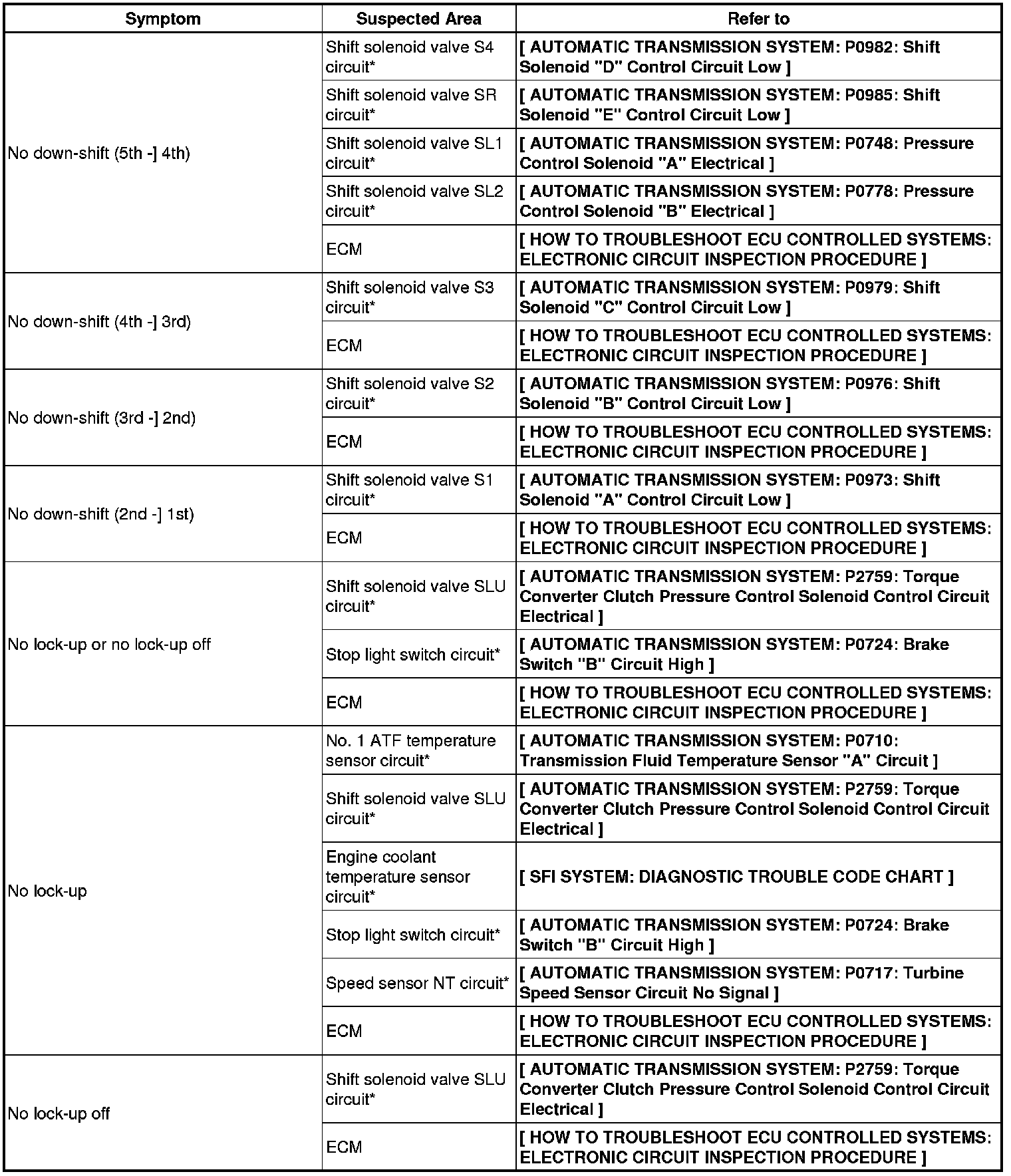 | Symptom | Suspected Area | Refer to |
|---|---|---|
| No down-shift (5th -] 4th) | Shift solenoid valve S4 circuit* | [ AUTOMATIC TRANSMISSION SYSTEM: P0982: Shift Solenoid "D" Control Circuit Low ] |
| | Shift solenoid valve SR circuit* | [ AUTOMATIC TRANSMISSION SYSTEM: P0985: Shift Solenoid "E" Control Circuit Low ] |
| | Shift solenoid valve SL1 circuit* | [ AUTOMATIC TRANSMISSION SYSTEM: P0748: Pressure Control Solenoid "A" Electrical ] |
| | Shift solenoid valve SL2 circuit* | [ AUTOMATIC TRANSMISSION SYSTEM: P0778: Pressure Control Solenoid "B" Electrical ] |
| | ECM | [ HOW TO TROUBLESHOOT ECU CONTROLLED SYSTEMS: ELECTRONIC CIRCUIT INSPECTION PROCEDURE ] |
| No down-shift (4th -] 3rd) | Shift solenoid valve S3 circuit* | [ AUTOMATIC TRANSMISSION SYSTEM: P0979: Shift Solenoid "C" Control Circuit Low ] |
| | ECM | [ HOW TO TROUBLESHOOT ECU CONTROLLED SYSTEMS: ELECTRONIC CIRCUIT INSPECTION PROCEDURE ] |
| No down-shift (3rd -] 2nd) | Shift solenoid valve S2 circuit* | [ AUTOMATIC TRANSMISSION SYSTEM: P0976: Shift Solenoid "B" Control Circuit Low ] |
| | ECM | [ HOW TO TROUBLESHOOT ECU CONTROLLED SYSTEMS: ELECTRONIC CIRCUIT INSPECTION PROCEDURE ] |
| No down-shift (2nd -] 1st) | Shift solenoid valve S1 circuit* | [ AUTOMATIC TRANSMISSION SYSTEM: P0973: Shift Solenoid "A" Control Circuit Low ] |
| | ECM | [ HOW TO TROUBLESHOOT ECU CONTROLLED SYSTEMS: ELECTRONIC CIRCUIT INSPECTION PROCEDURE ] |
| No lock-up or no lock-up off | Shift solenoid valve SLU circuit* | [ AUTOMATIC TRANSMISSION SYSTEM: P2759: Torque Converter Clutch Pressure Control Solenoid Control Circuit Electrical ] |
| | Stop light switch circuit* | [ AUTOMATIC TRANSMISSION SYSTEM: P0724: Brake Switch "B" Circuit High ] |
| | ECM | [ HOW TO TROUBLESHOOT ECU CONTROLLED SYSTEMS: ELECTRONIC CIRCUIT INSPECTION PROCEDURE ] |
| No lock-up | No. 1 ATF temperature sensor circuit* | [ AUTOMATIC TRANSMISSION SYSTEM: P0710: Transmission Fluid Temperature Sensor "A" Circuit ] |
| | Shift solenoid valve SLU circuit* | [ AUTOMATIC TRANSMISSION SYSTEM: P2759: Torque Converter Clutch Pressure Control Solenoid Control Circuit Electrical ] |
| | Engine coolant temperature sensor circuit* | [ SFI SYSTEM: DIAGNOSTIC TROUBLE CODE CHART ] |
| | Stop light switch circuit* | [ AUTOMATIC TRANSMISSION SYSTEM: P0724: Brake Switch "B" Circuit High ] |
| | Speed sensor NT circuit* | [ AUTOMATIC TRANSMISSION SYSTEM: P0717: Turbine Speed Sensor Circuit No Signal ] |
| | ECM | [ HOW TO TROUBLESHOOT ECU CONTROLLED SYSTEMS: ELECTRONIC CIRCUIT INSPECTION PROCEDURE ] |
| No lock-up off | Shift solenoid valve SLU circuit* | [ AUTOMATIC TRANSMISSION SYSTEM: P2759: Torque Converter Clutch Pressure Control Solenoid Control Circuit Electrical ] |
| | ECM | [ HOW TO TROUBLESHOOT ECU CONTROLLED SYSTEMS: ELECTRONIC CIRCUIT INSPECTION PROCEDURE ] |